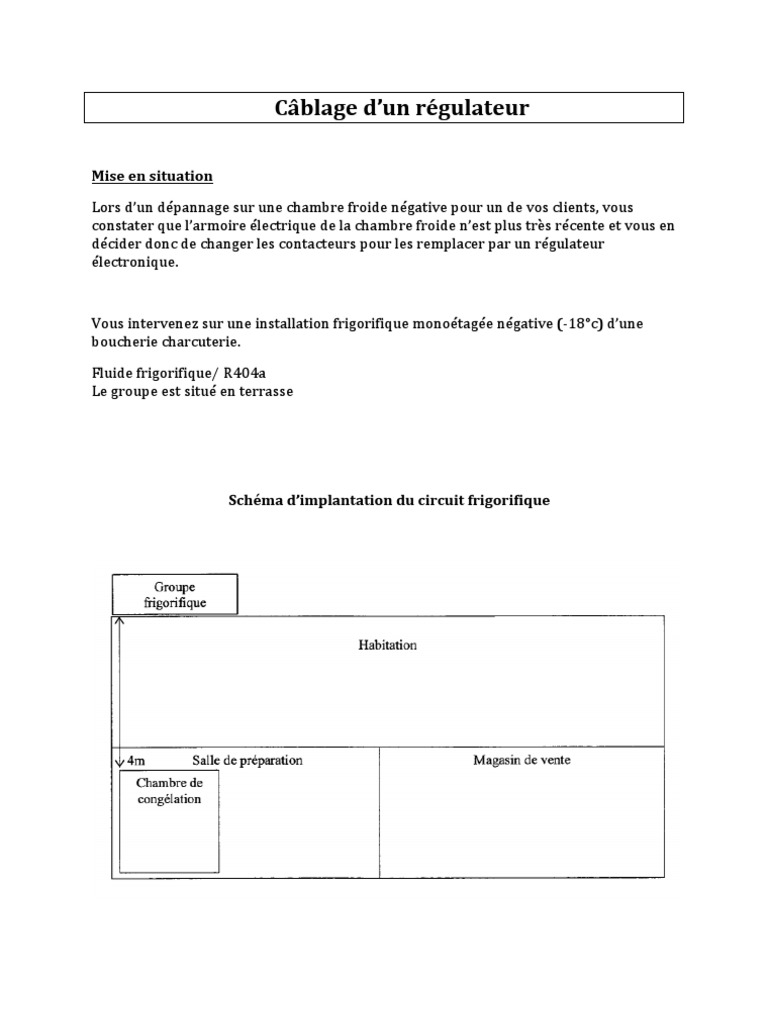 Câblage d'un régulateur

Mise en situation

Lors d'un dépannage sur une chambre froide négative pour un de vos clients, vous constater que l'armoire électrique de la chambre froide n'est plus très récente et vous en décider donc de changer les contacteurs pour les remplacer par un régulateur électronique.

Vous intervenez sur une installation frigorifique monoétagée négative (-18°c) d'une boucherie charcuterie.

Fluide frigorifique/ R404a
Le groupe est situé en terrasse

Schéma d'implantation du circuit frigorifique

Groupe frigorifique

Habitation

4m

Salle de préparation

Magasin de vente

Chambre de congélation